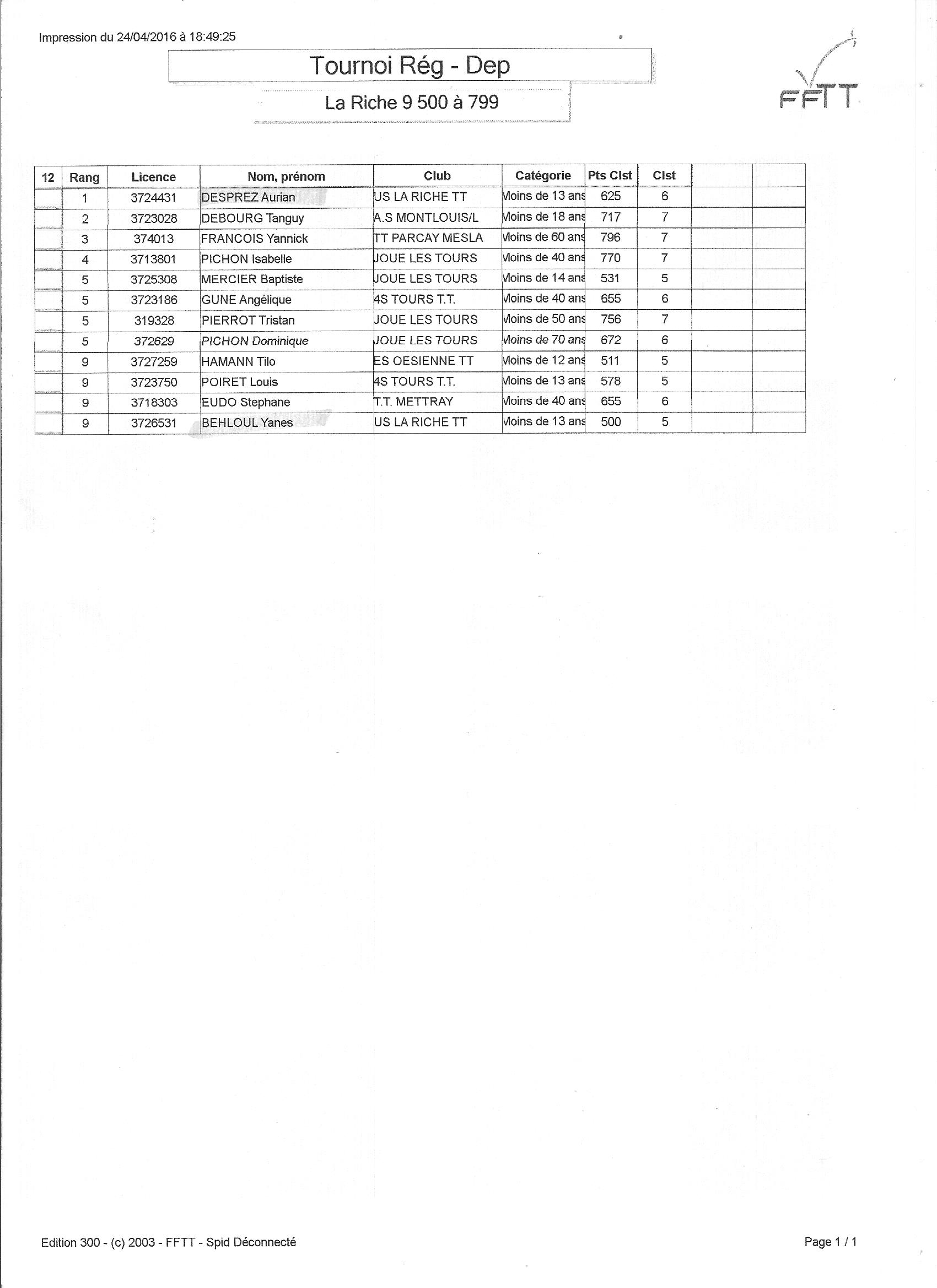 Impression du 24/04/2016 à 18:49:25

Tournoi Rég - Dep

La Riche 9 500 à 799

FFTT

| 12 | Rang | Licence | Nom, prénom | Club | Catégorie | Pts Clst | Clst | | |
|---|---|---|---|---|---|---|---|---|---|
| | 1 | 3724431 | DESPREZ Aurian | US LA RICHE TT | Moins de 13 ans | 625 | 6 | | |
| | 2 | 3723028 | DEBOURG Tanguy | A.S MONTLOUIS/L | Moins de 18 ans | 717 | 7 | | |
| | 3 | 374013 | FRANCOIS Yannick | TT PARCAY MESLA | Moins de 60 ans | 796 | 7 | | |
| | 4 | 3713801 | PICHON Isabelle | JOUE LES TOURS | Moins de 40 ans | 770 | 7 | | |
| | 5 | 3725308 | MERCIER Baptiste | JOUE LES TOURS | Moins de 14 ans | 531 | 5 | | |
| | 5 | 3723186 | GUNE Angélique | 4S TOURS T.T. | Moins de 40 ans | 655 | 6 | | |
| | 5 | 319328 | PIERROT Tristan | JOUE LES TOURS | Moins de 50 ans | 756 | 7 | | |
| | 5 | 372629 | PICHON Dominique | JOUE LES TOURS | Moins de 70 ans | 672 | 6 | | |
| | 9 | 3727259 | HAMANN Tilo | ES OESIENNE TT | Moins de 12 ans | 511 | 5 | | |
| | 9 | 3723750 | POIRET Louis | 4S TOURS T.T. | Moins de 13 ans | 578 | 5 | | |
| | 9 | 3718303 | EUDO Stephane | T.T. METTRAY | Moins de 40 ans | 655 | 6 | | |
| | 9 | 3726531 | BEHLOUL Yanes | US LA RICHE TT | Moins de 13 ans | 500 | 5 | | |

Edition 300 - (c) 2003 - FFTT - Spid Déconnecté

Page 1 / 1